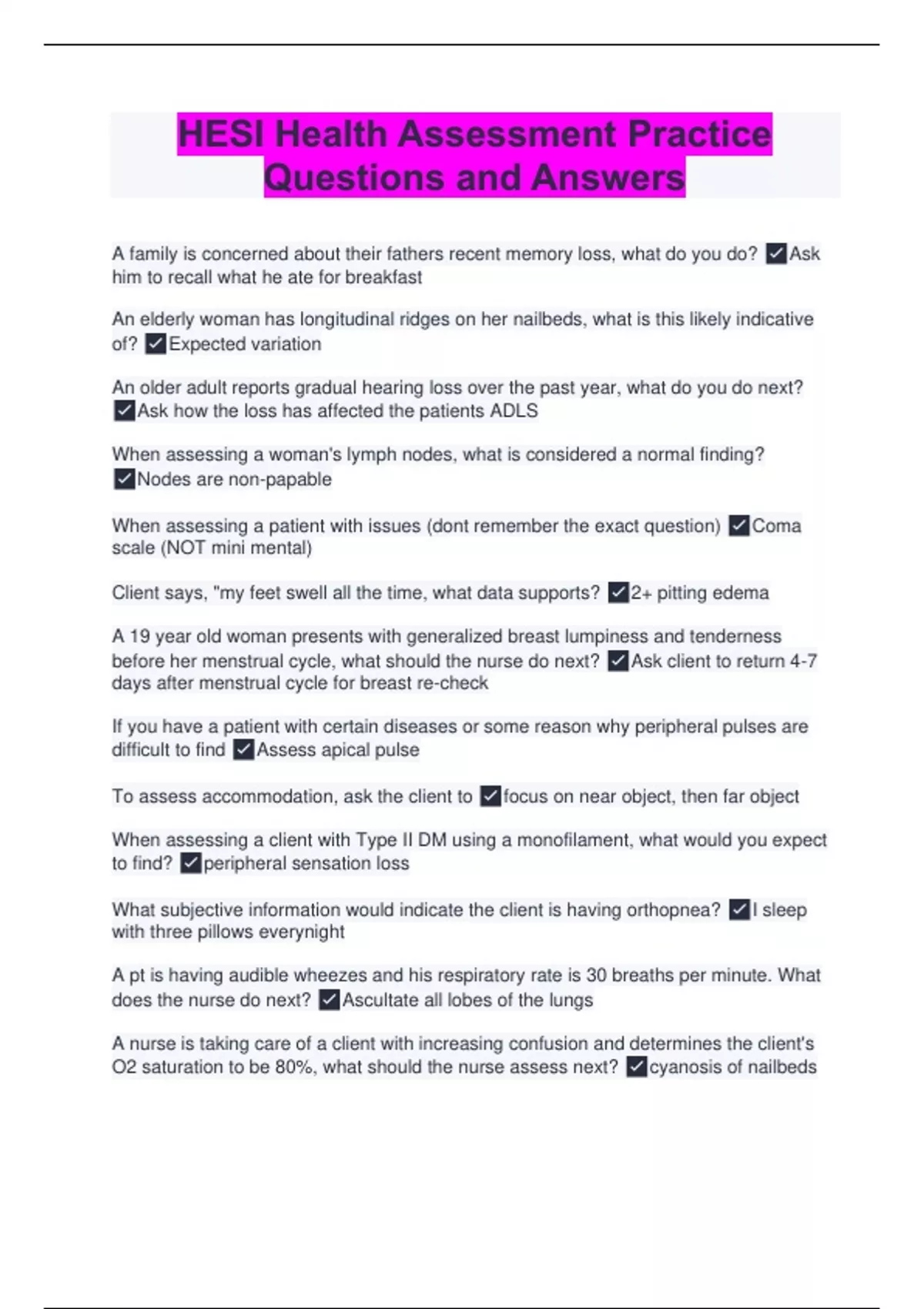 HESI Health Assessment Practice Questions and Answers

A family is concerned about their fathers recent memory loss, what do you do? ✓Ask him to recall what he ate for breakfast

An elderly woman has longitudinal ridges on her nailbeds, what is this likely indicative of? ✓Expected variation

An older adult reports gradual hearing loss over the past year, what do you do next? ✓Ask how the loss has affected the patients ADLS

When assessing a woman's lymph nodes, what is considered a normal finding? ✓Nodes are non-papable

When assessing a patient with issues (dont remember the exact question) ✓Coma scale (NOT mini mental)

Client says, "my feet swell all the time, what data supports? ✓2+ pitting edema

A 19 year old woman presents with generalized breast lumpiness and tenderness before her menstrual cycle, what should the nurse do next? ✓Ask client to return 4-7 days after menstrual cycle for breast re-check

If you have a patient with certain diseases or some reason why peripheral pulses are difficult to find ✓Assess apical pulse

To assess accommodation, ask the client to ✓focus on near object, then far object

When assessing a client with Type II DM using a monofilament, what would you expect to find? ✓peripheral sensation loss

What subjective information would indicate the client is having orthopnea? ✓I sleep with three pillows everynight

A pt is having audible wheezes and his respiratory rate is 30 breaths per minute. What does the nurse do next? ✓Ascultate all lobes of the lungs

A nurse is taking care of a client with increasing confusion and determines the client's O2 saturation to be 80%, what should the nurse assess next? ✓cyanosis of nailbeds